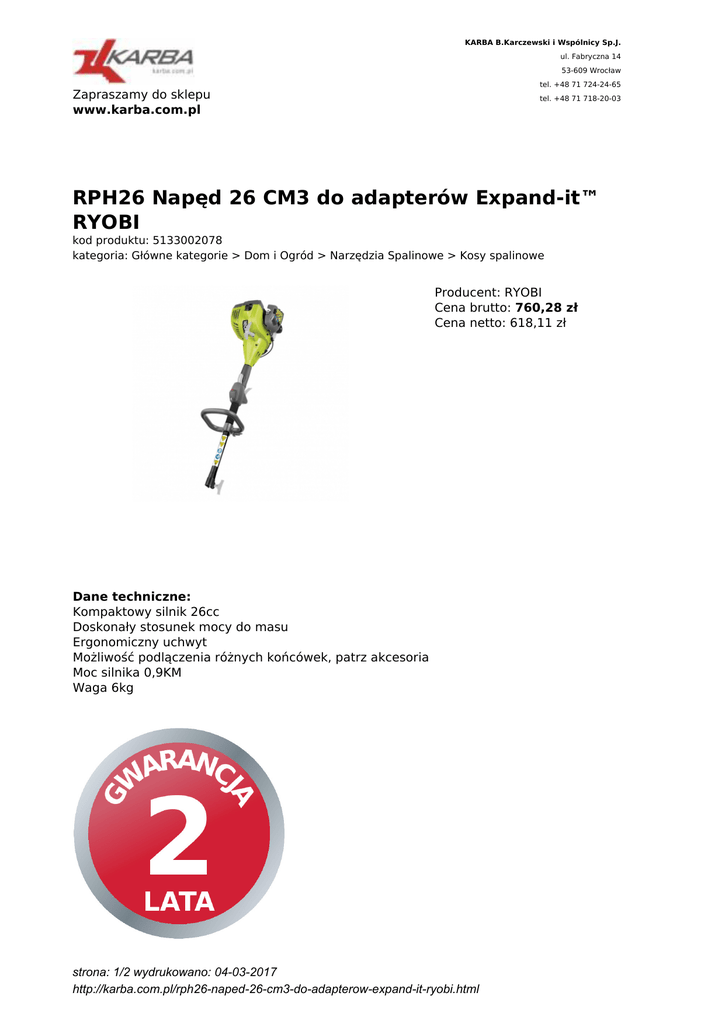 KARBA
karba.com.pl

Zapraszamy do sklepu
www.karba.com.pl

KARBA B.Karczewski i Wspólnicy Sp.J.
ul. Fabryczna 14
53-609 Wrocław
tel. +48 71 724-24-65
tel. +48 71 718-20-03

RPH26 Napęd 26 CM3 do adapterów Expand-it™ RYOBI
kod produktu: 5133002078
kategoria: Główne kategorie > Dom i Ogród > Narzędzia Spalinowe > Kosy spalinowe

Producent: RYOBI
Cena brutto: 760,28 zł
Cena netto: 618,11 zł

Dane techniczne:
Kompaktowy silnik 26cc
Doskonały stosunek mocy do masu
Ergonomiczny uchwyt
Możliwość podłączenia różnych końcówek, patrz akcesoria
Moc silnika 0,9KM
Waga 6kg

GWARANCJA
2
LATA

strona: 1/2 wydrukowano: 04-03-2017
http://karba.com.pl/rph26-naped-26-cm3-do-adapterow-expand-it-ryobi.html